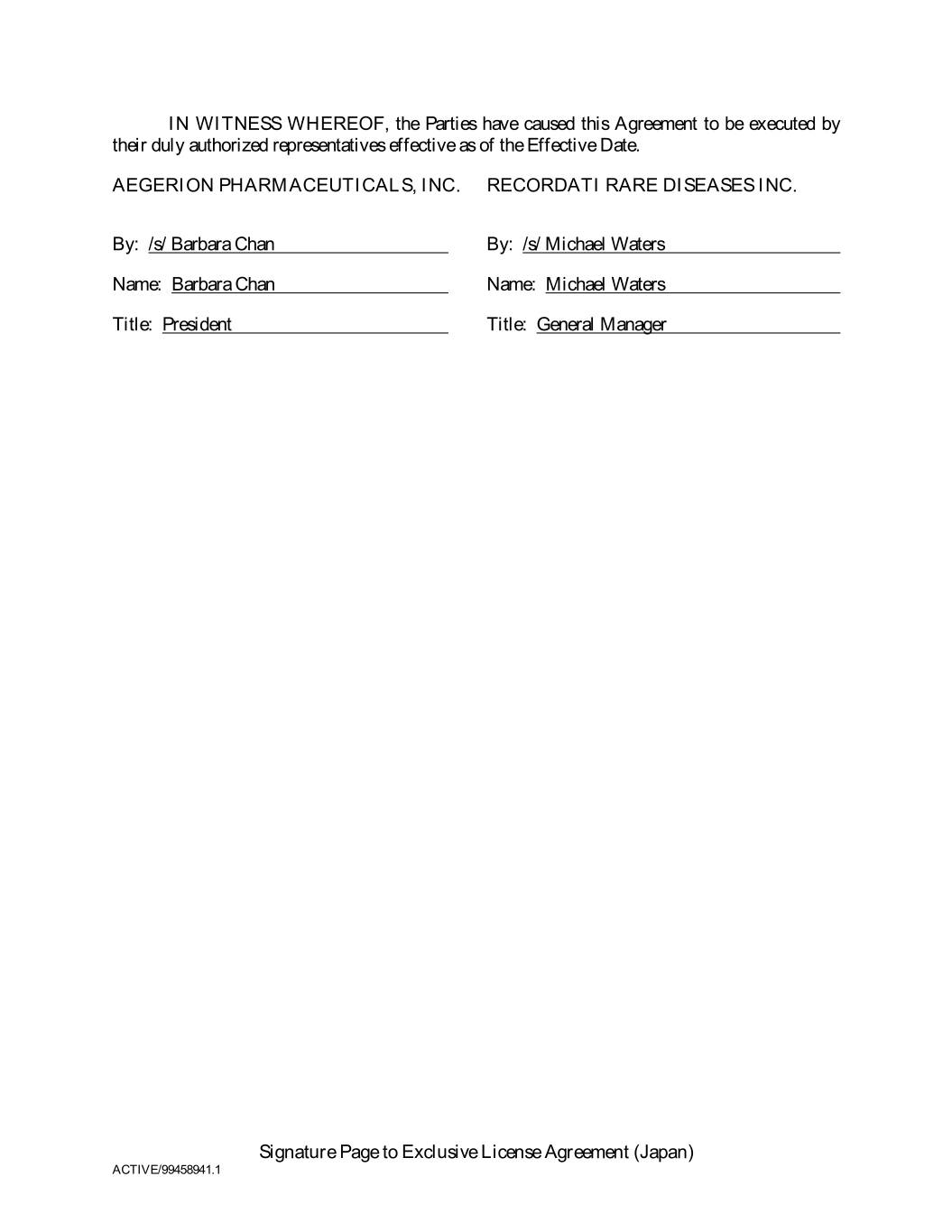 IN WITNESS WHEREOF, the Parties have caused this Agreement to be executed by their duly authorized representatives effective as of the Effective Date.

AEGERION PHARMACEUTICALS, INC.

By: /s/ Barbara Chan

Name: Barbara Chan

Title: President

RECORDATI RARE DISEASES INC.

By: /s/ Michael Waters

Name: Michael Waters

Title: General Manager

Signature Page to Exclusive License Agreement (Japan)

ACTIVE/99458941.1